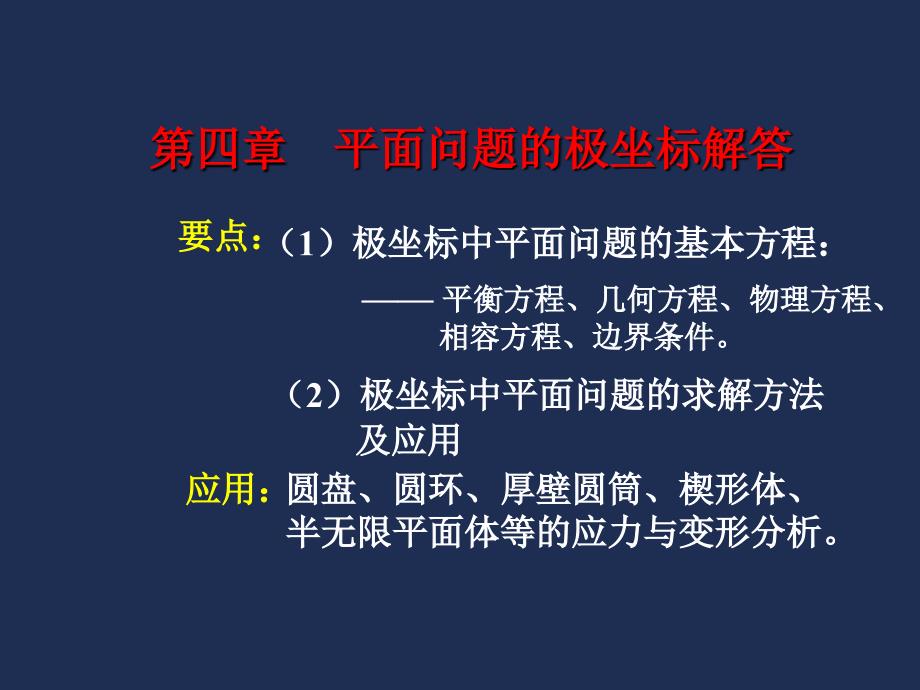 第四章　平面问题的极坐标解答

要点：（1）极坐标中平面问题的基本方程：

—— 平衡方程、几何方程、物理方程、相容方程、边界条件。

（2）极坐标中平面问题的求解方法及应用

应用：圆盘、圆环、厚壁圆筒、楔形体、半无限平面体等的应力与变形分析。